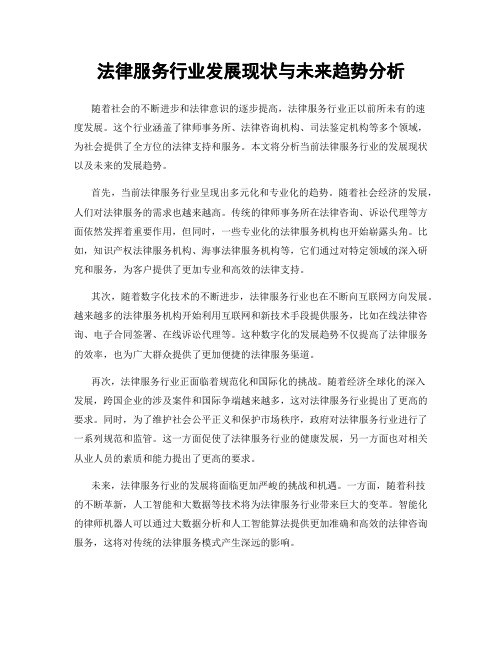 法律服务行业发展现状与未来趋势分析

随着社会的不断进步和法律意识的逐步提高，法律服务行业正以前所未有的速度发展。这个行业涵盖了律师事务所、法律咨询机构、司法鉴定机构等多个领域，为社会提供了全方位的法律支持和服务。本文将分析当前法律服务行业的发展现状以及未来的发展趋势。

首先，当前法律服务行业呈现出多元化和专业化的趋势。随着社会经济的发展，人们对法律服务的需求也越来越高。传统的律师事务所在法律咨询、诉讼代理等方面依然发挥着重要作用，但同时，一些专业化的法律服务机构也开始崭露头角。比如，知识产权法律服务机构、海事法律服务机构等，它们通过对特定领域的深入研究和服务，为客户提供了更加专业和高效的法律支持。

其次，随着数字化技术的不断进步，法律服务行业也在不断向互联网方向发展。越来越多的法律服务机构开始利用互联网和新技术手段提供服务，比如在线法律咨询、电子合同签署、在线诉讼代理等。这种数字化的发展趋势不仅提高了法律服务的效率，也为广大群众提供了更加便捷的法律服务渠道。

再次，法律服务行业正面临着规范化和国际化的挑战。随着经济全球化的深入发展，跨国企业的涉及案件和国际争端越来越多，这对法律服务行业提出了更高的要求。同时，为了维护社会公平正义和保护市场秩序，政府对法律服务行业进行了一系列规范和监管。这一方面促使了法律服务行业的健康发展，另一方面也对相关从业人员的素质和能力提出了更高的要求。

未来，法律服务行业的发展将面临更加严峻的挑战和机遇。一方面，随着科技的不断革新，人工智能和大数据等技术将为法律服务行业带来巨大的变革。智能化的律师机器人可以通过大数据分析和人工智能算法提供更加准确和高效的法律咨询服务，这将对传统的法律服务模式产生深远的影响。